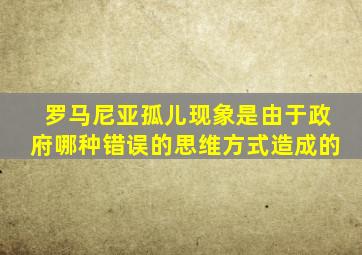 罗马尼亚孤儿现象是由于政府哪种错误的思维方式造成的